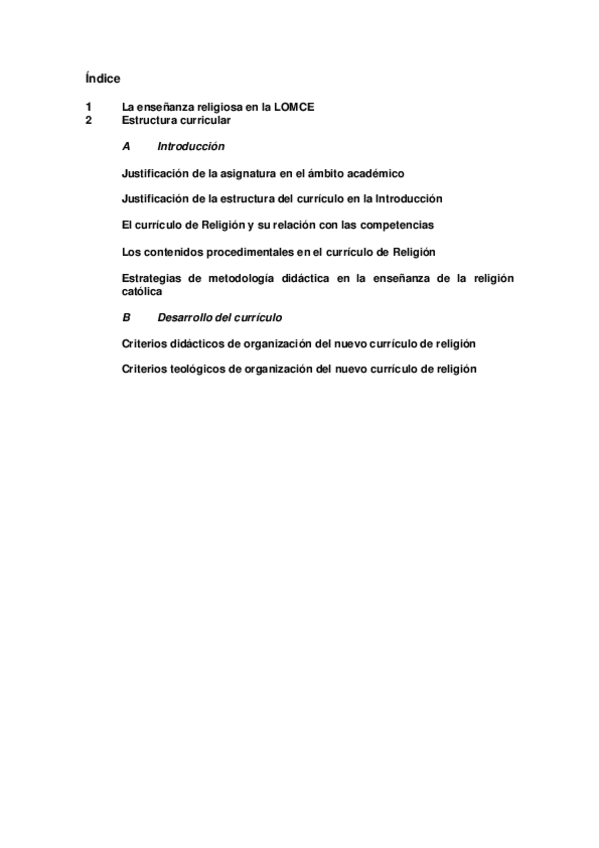 Índice

1 La enseñanza religiosa en la LOMCE
2 Estructura curricular

A Introducción

Justificación de la asignatura en el ámbito académico

Justificación de la estructura del currículo en la Introducción

El currículo de Religión y su relación con las competencias

Los contenidos procedimentales en el currículo de Religión

Estrategias de metodología didáctica en la enseñanza de la religión católica

B Desarrollo del currículo

Criterios didácticos de organización del nuevo currículo de religión

Criterios teológicos de organización del nuevo currículo de religión